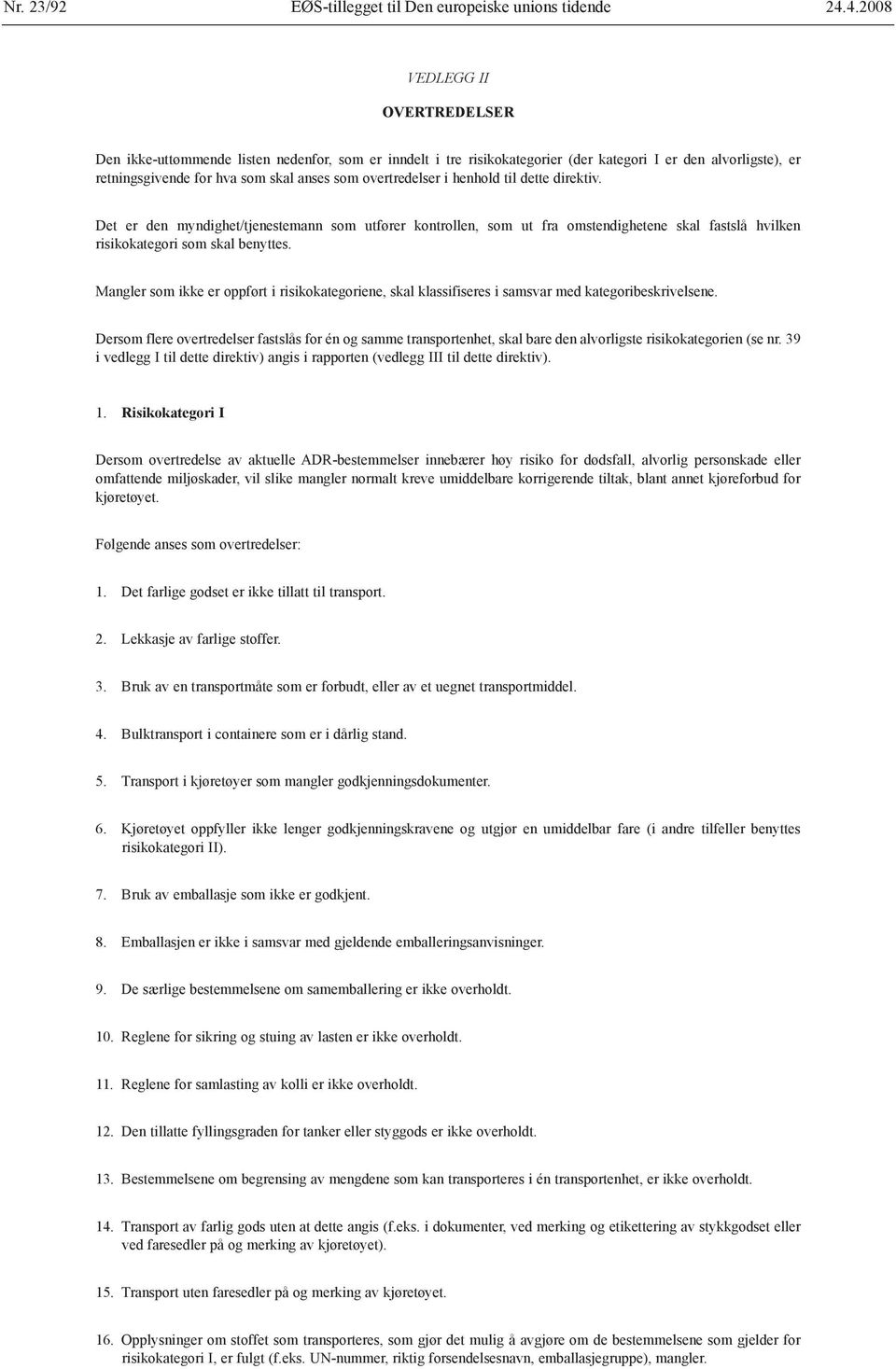 Nr. 23/92 EØS-tillegget til Den europeiske unions tidende 24.4.2008

VEDLEGG II

OVERTREDELSER

Den ikke-uttømmende listen nedenfor, som er inndelt i tre risikokategorier (der kategori I er den alvorligste), er retningsgivende for hva som skal anses som overtredelser i henhold til dette direktiv.

Det er den myndighet/tjenestemann som utfører kontrollen, som ut fra omstendighetene skal fastslå hvilken risikokategori som skal benyttes.

Mangler som ikke er oppført i risikokategoriene, skal klassifiseres i samsvar med kategoribeskrivelsene.

Dersom flere overtredelser fastslås for én og samme transportenhet, skal bare den alvorligste risikokategorien (se nr. 39 i vedlegg I til dette direktiv) angis i rapporten (vedlegg III til dette direktiv).

1. Risikokategori I

Dersom overtredelse av aktuelle ADR-bestemmelser innebærer høy risiko for dødsfall, alvorlig personskade eller omfattende miljøskader, vil slike mangler normalt kreve umiddelbare korrigerende tiltak, blant annet kjøreforbud for kjøretøyet.

Følgende anses som overtredelser:

1. Det farlige godset er ikke tillatt til transport.

2. Lekkasje av farlige stoffer.

3. Bruk av en transportmåte som er forbudt, eller av et uegnet transportmiddel.

4. Bulktransport i containere som er i dårlig stand.

5. Transport i kjøretøyer som mangler godkjenningsdokumenter.

6. Kjøretøyet oppfyller ikke lenger godkjenningskravene og utgjør en umiddelbar fare (i andre tilfeller benyttes risikokategori II).

7. Bruk av emballasje som ikke er godkjent.

8. Emballasjen er ikke i samsvar med gjeldende emballeringsanvisninger.

9. De særlige bestemmelsene om samemballering er ikke overholdt.

10. Reglene for sikring og stuing av lasten er ikke overholdt.

11. Reglene for samlasting av kolli er ikke overholdt.

12. Den tillatte fyllingsgraden for tanker eller styggods er ikke overholdt.

13. Bestemmelsene om begrensing av mengdene som kan transporteres i én transportenhet, er ikke overholdt.

14. Transport av farlig gods uten at dette angis (f.eks. i dokumenter, ved merking og etikettering av stykkgodset eller ved faresedler på og merking av kjøretøyet).

15. Transport uten faresedler på og merking av kjøretøyet.

16. Opplysninger om stoffet som transporteres, som gjør det mulig å avgjøre om de bestemmelsene som gjelder for risikokategori I, er fulgt (f.eks. UN-nummer, riktig forsendelsesnavn, emballasjegruppe), mangler.